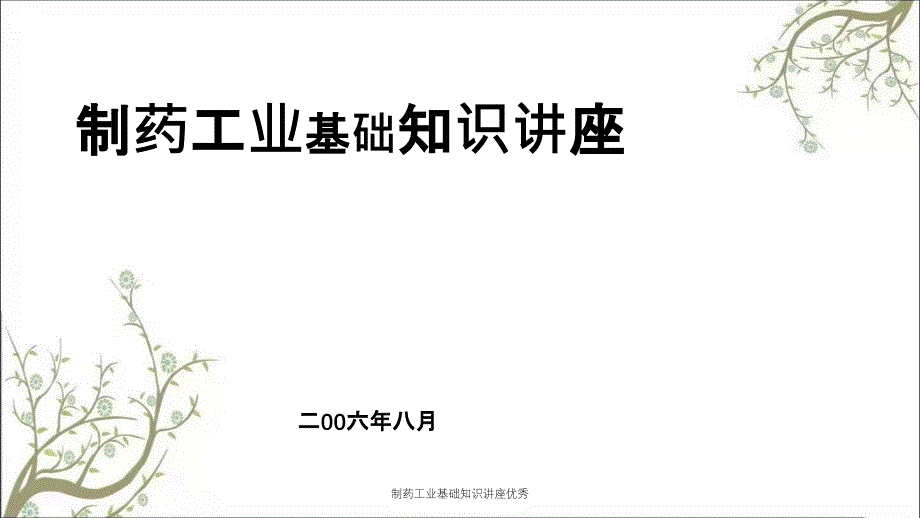 制药工业基础知识讲座

二00六年八月

制药工业基础知识讲座优秀